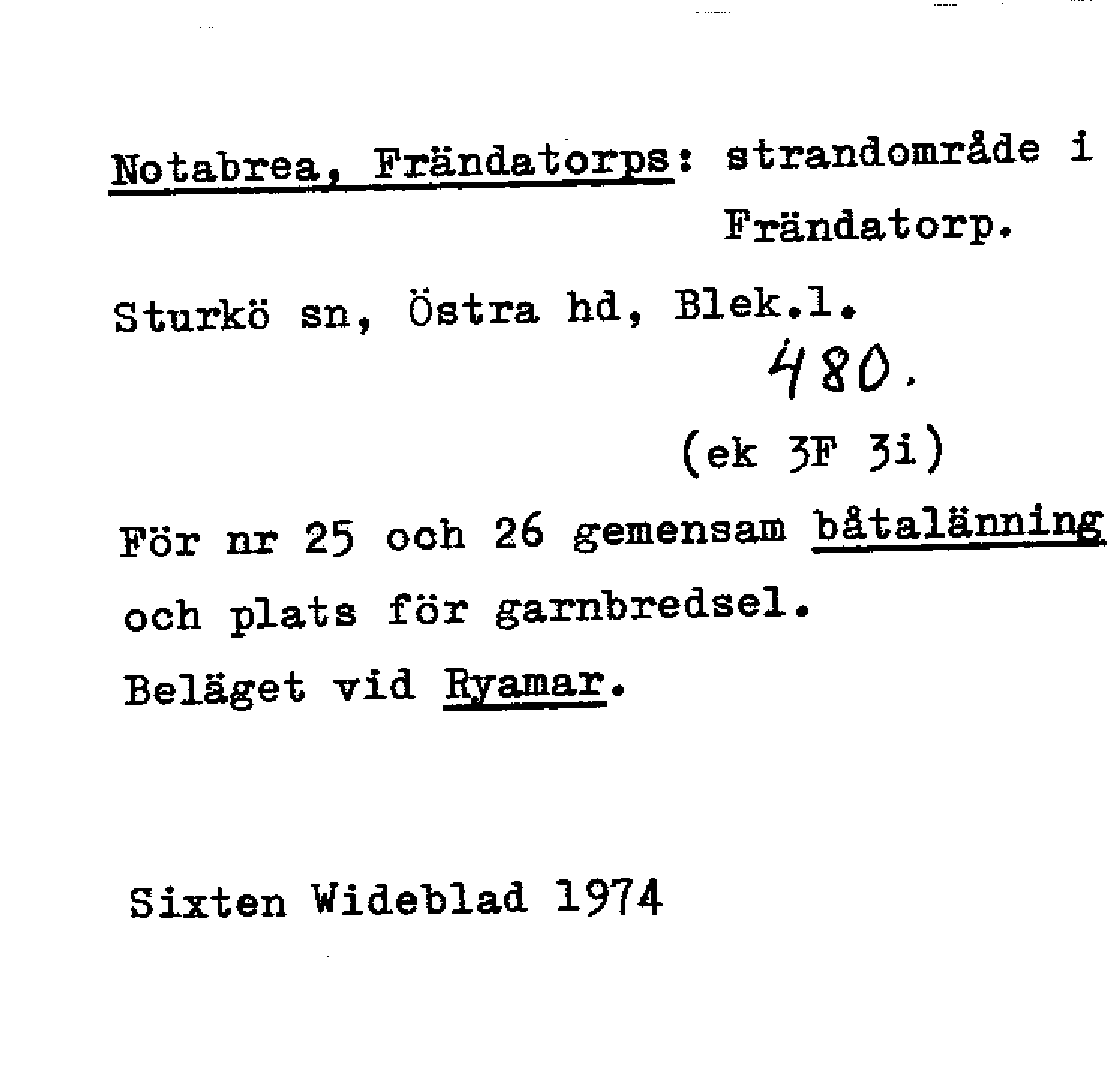 Notabrea, Frändatorps: strandområde i Frändatorp.

Sturkö sn, Östra hd, Blek.l.

480.

(ek 3F 3i)

För nr 25 och 26 gemensam båtalänning och plats för garnbredsel.
Beläget vid Ryamar.

Sixten Wideblad 1974